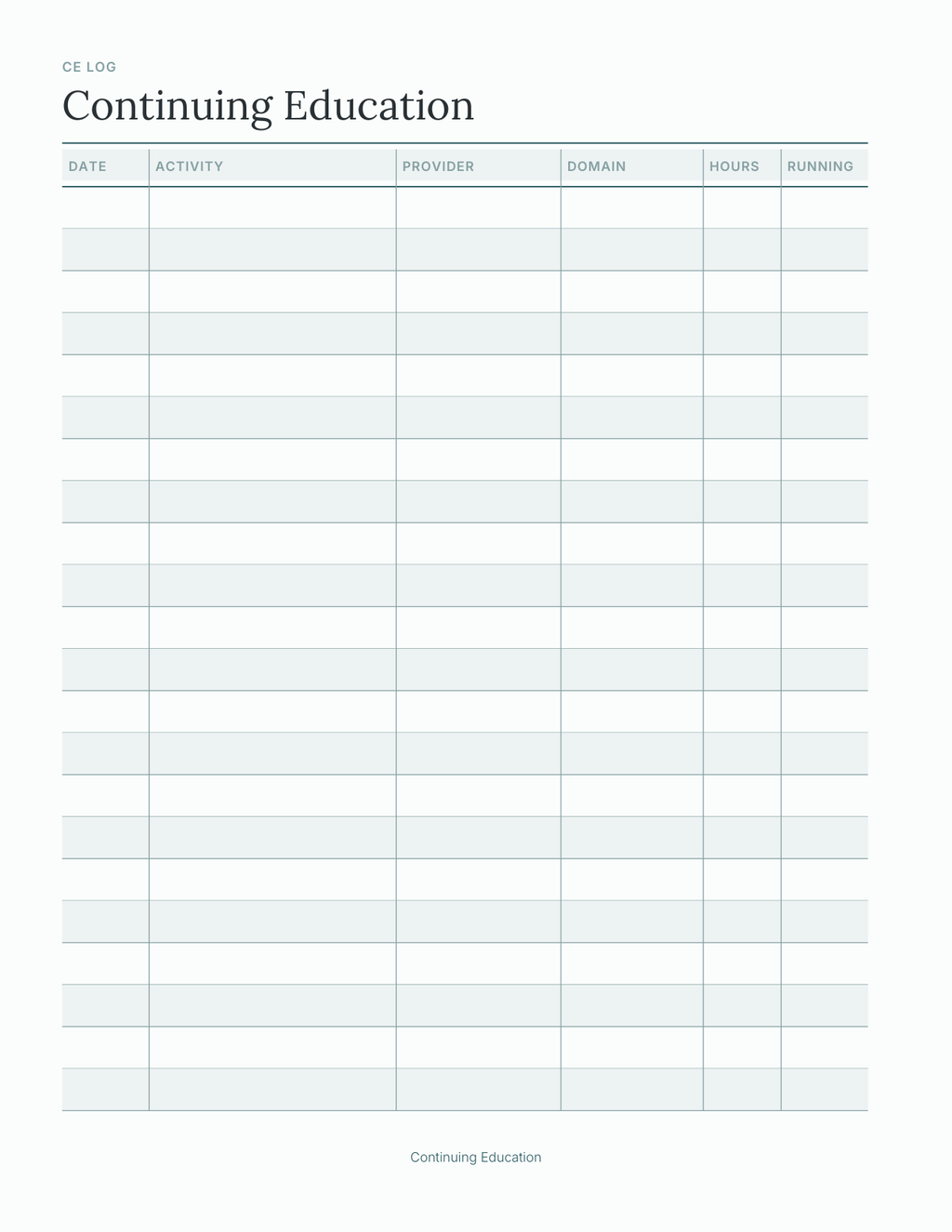 CE LOG

Continuing Education

| DATE | ACTIVITY | PROVIDER | DOMAIN | HOURS | RUNNING |
|---|---|---|---|---|---|
| | | | | | |
| | | | | | |
| | | | | | |
| | | | | | |
| | | | | | |
| | | | | | |
| | | | | | |
| | | | | | |
| | | | | | |
| | | | | | |
| | | | | | |
| | | | | | |
| | | | | | |
| | | | | | |
| | | | | | |
| | | | | | |
| | | | | | |
| | | | | | |
| | | | | | |
| | | | | | |
| | | | | | |
| | | | | | |

Continuing Education